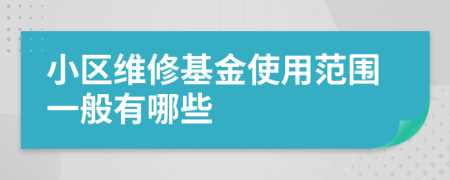 小区维修基金使用范围一般有哪些